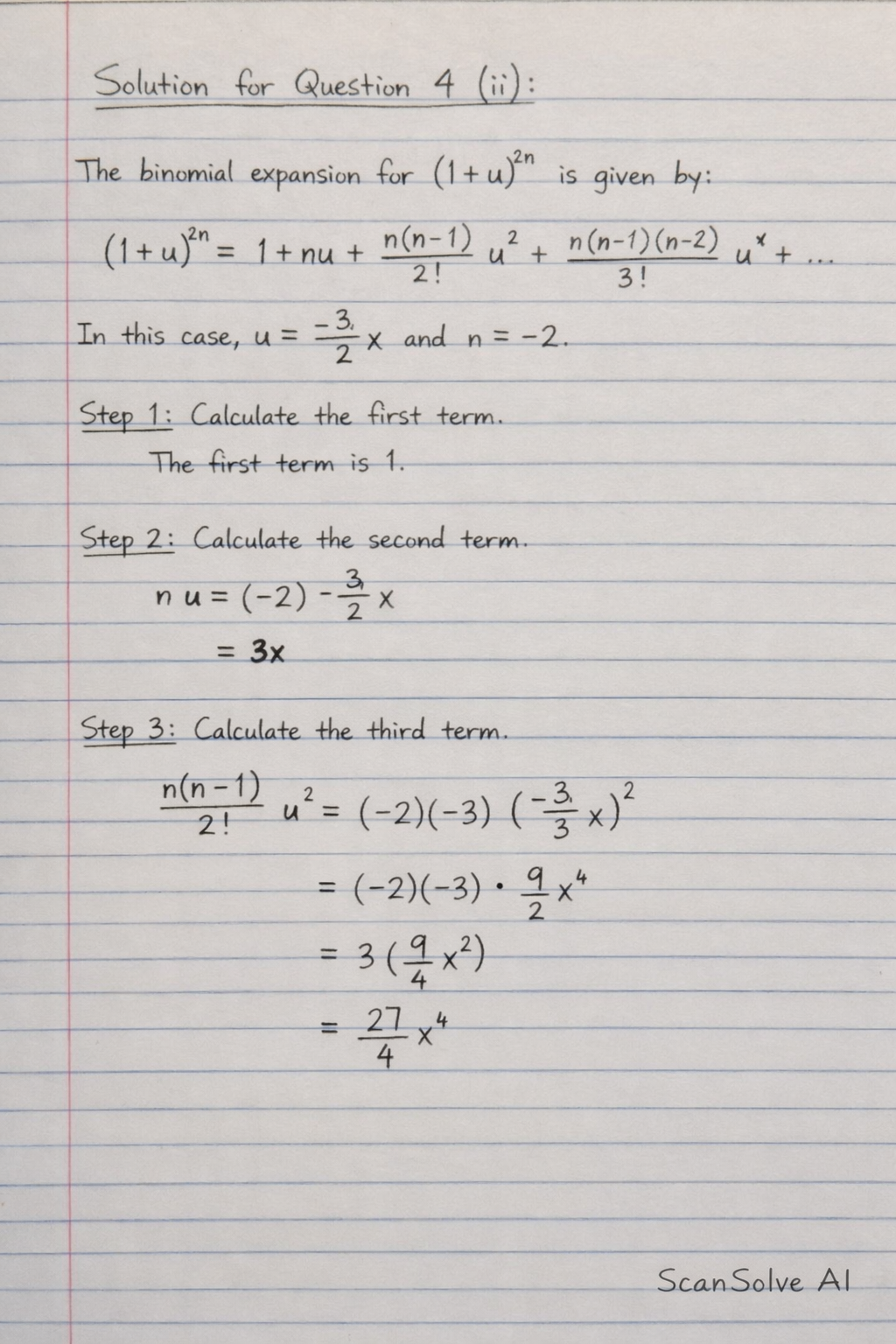 Solution for Question 4 (ii):

The binomial expansion for $(1+u)^{2n}$ is given by:

$(1+u)^{2n} = 1 + nu + \frac{n(n-1)}{2!}u^2 + \frac{n(n-1)(n-2)}{3!}u^x + \dots$

In this case, $u = \frac{-3}{2}x$ and $n = -2$.

Step 1: Calculate the first term.

The first term is 1.

Step 2: Calculate the second term.

$nu = (-2) - \frac{3}{2}x$

$= 3x$

Step 3: Calculate the third term.

$\frac{n(n-1)}{2!}u^2 = (-2)(-3)\left(\frac{-3}{3}x\right)^2$

$= (-2)(-3) \cdot \frac{9}{2}x^4$

$= 3\left(\frac{9}{4}x^2\right)$

$= \frac{27}{4}x^4$

ScanSolve AI